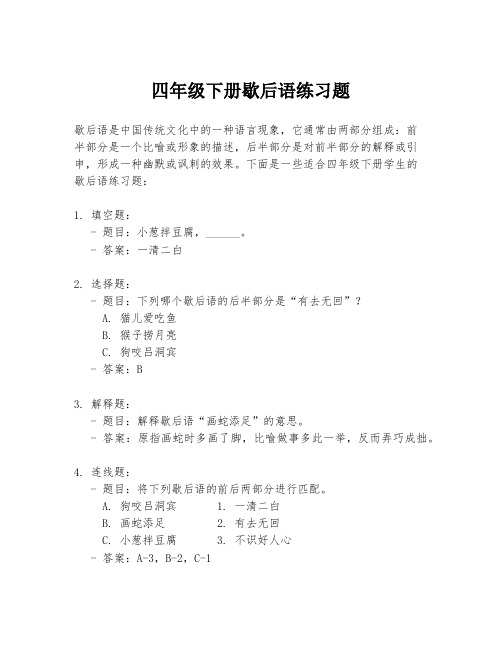 四年级下册歇后语练习题

歇后语是中国传统文化中的一种语言现象，它通常由两部分组成：前半部分是一个比喻或形象的描述，后半部分是对前半部分的解释或引申，形成一种幽默或讽刺的效果。下面是一些适合四年级下册学生的歇后语练习题：

1. 填空题：
- 题目：小葱拌豆腐，______。
- 答案：一清二白

2. 选择题：
- 题目：下列哪个歇后语的后半部分是“有去无回”？
A. 猫儿爱吃鱼
B. 猴子捞月亮
C. 狗咬吕洞宾
- 答案：B

3. 解释题：
- 题目：解释歇后语“画蛇添足”的意思。
- 答案：原指画蛇时多画了脚，比喻做事多此一举，反而弄巧成拙。

4. 连线题：
- 题目：将下列歇后语的前后两部分进行匹配。
A. 狗咬吕洞宾　　1. 一清二白
B. 画蛇添足　　2. 有去无回
C. 小葱拌豆腐　　3. 不识好人心
- 答案：A-3，B-2，C-1